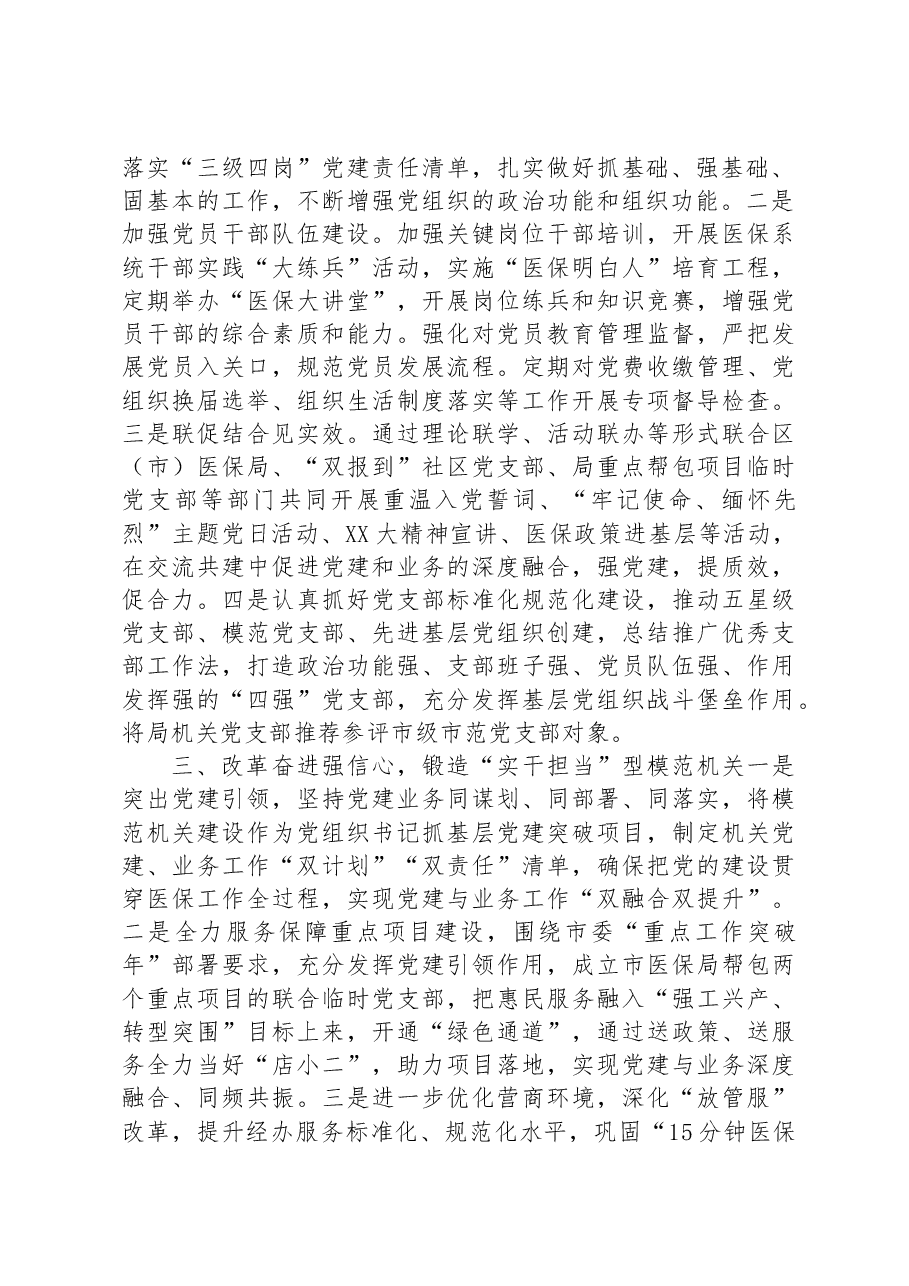 落实“三级四岗”党建责任清单，扎实做好抓基础、强基础、固基本的工作，不断增强党组织的政治功能和组织功能。二是加强党员干部队伍建设。加强关键岗位干部培训，开展医保系统干部实践“大练兵”活动，实施“医保明白人”培育工程，定期举办“医保大讲堂”，开展岗位练兵和知识竞赛，增强党员干部的综合素质和能力。强化对党员教育管理监督，严把发展党员入关口，规范党员发展流程。定期对党费收缴管理、党组织换届选举、组织生活制度落实等工作开展专项督导检查。三是联促结合见实效。通过理论联学、活动联办等形式联合区（市）医保局、“双报到”社区党支部、局重点帮包项目临时党支部等部门共同开展重温入党誓词、“牢记使命、缅怀先烈”主题党日活动、XX大精神宣讲、医保政策进基层等活动，在交流共建中促进党建和业务的深度融合，强党建，提质效，促合力。四是认真抓好党支部标准化规范化建设，推动五星级党支部、模范党支部、先进基层党组织创建，总结推广优秀支部工作法，打造政治功能强、支部班子强、党员队伍强、作用发挥强的“四强”党支部，充分发挥基层党组织战斗堡垒作用。将局机关党支部推荐参评市级市范党支部对象。

三、改革奋进强信心，锻造“实干担当”型模范机关一是突出党建引领，坚持党建业务同谋划、同部署、同落实，将模范机关建设作为党组织书记抓基层党建突破项目，制定机关党建、业务工作“双计划”“双责任”清单，确保把党的建设贯穿医保工作全过程，实现党建与业务工作“双融合双提升”。二是全力服务保障重点项目建设，围绕市委“重点工作突破年”部署要求，充分发挥党建引领作用，成立市医保局帮包两个重点项目的联合临时党支部，把惠民服务融入“强工兴产、转型突围”目标上来，开通“绿色通道”，通过送政策、送服务全力当好“店小二”，助力项目落地，实现党建与业务深度融合、同频共振。三是进一步优化营商环境，深化“放管服”改革，提升经办服务标准化、规范化水平，巩固“15分钟医保